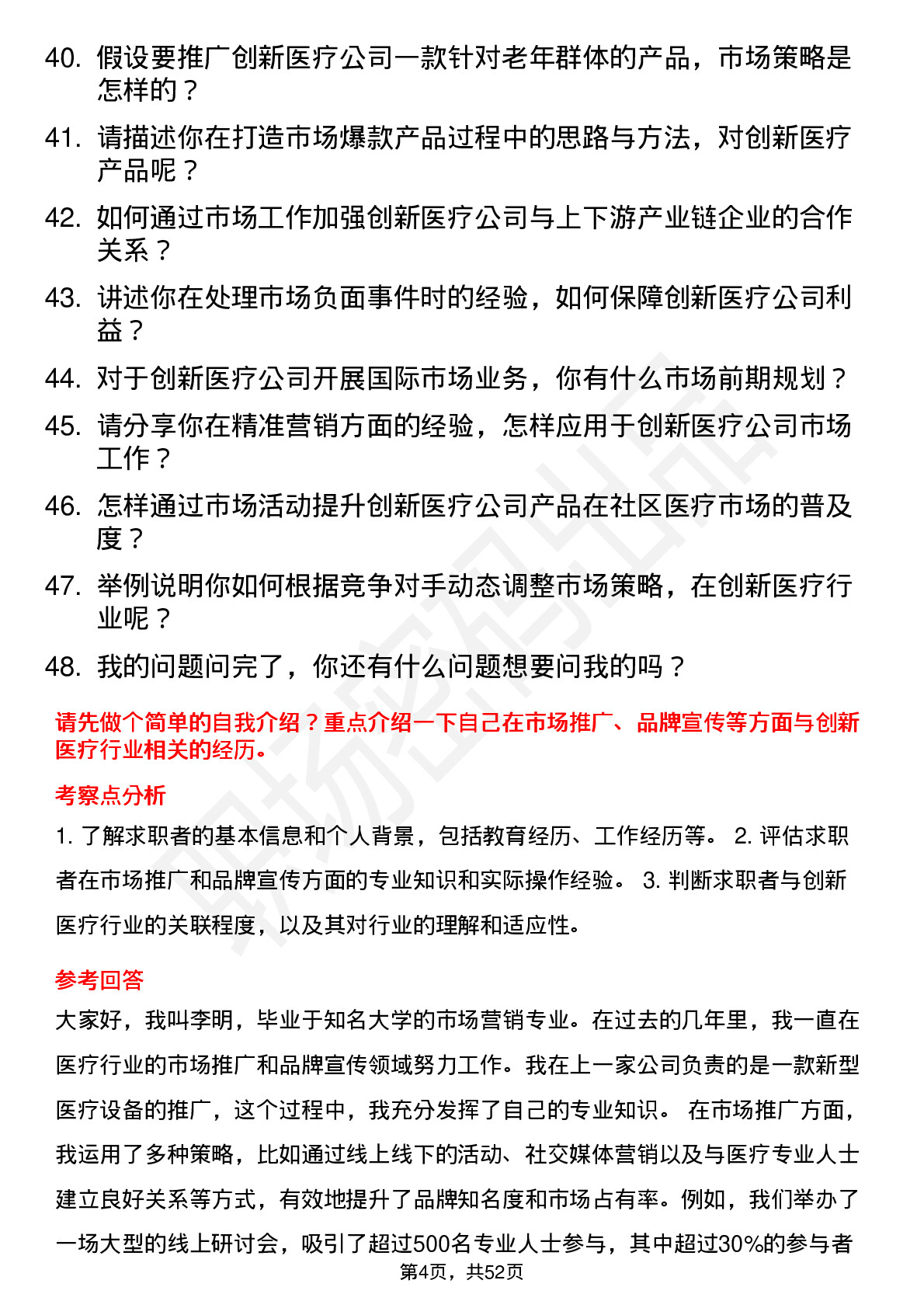 40. 假设要推广创新医疗公司一款针对老年群体的产品，市场策略是怎样的？

41. 请描述你在打造市场爆款产品过程中的思路与方法，对创新医疗产品呢？

42. 如何通过市场工作加强创新医疗公司与上下游产业链企业的合作关系？

43. 讲述你在处理市场负面事件时的经验，如何保障创新医疗公司利益？

44. 对于创新医疗公司开展国际市场业务，你有什么市场前期规划？

45. 请分享你在精准营销方面的经验，怎样应用于创新医疗公司市场工作？

46. 怎样通过市场活动提升创新医疗公司产品在社区医疗市场的普及度？

47. 举例说明你如何根据竞争对手动态调整市场策略，在创新医疗行业呢？

48. 我的问题问完了，你还有什么问题想要问我的吗？

请先做个简单的自我介绍？重点介绍一下自己在市场推广、品牌宣传等方面与创新医疗行业相关的经历。

考察点分析

1. 了解求职者的基本信息和个人背景，包括教育经历、工作经历等。 2. 评估求职者在市场推广和品牌宣传方面的专业知识和实际操作经验。 3. 判断求职者与创新医疗行业的关联程度，以及其对行业的理解和适应性。

参考回答

大家好，我叫李明，毕业于知名大学的市场营销专业。在过去的几年里，我一直在医疗行业的市场推广和品牌宣传领域努力工作。我在上一家公司负责的是一款新型医疗设备的推广，这个过程中，我充分发挥了自己的专业知识。 在市场推广方面，我运用了多种策略，比如通过线上线下的活动、社交媒体营销以及与医疗专业人士建立良好关系等方式，有效地提升了品牌知名度和市场占有率。例如，我们举办了一场大型的线上研讨会，吸引了超过500名专业人士参与，其中超过30%的参与者

第4页，共52页